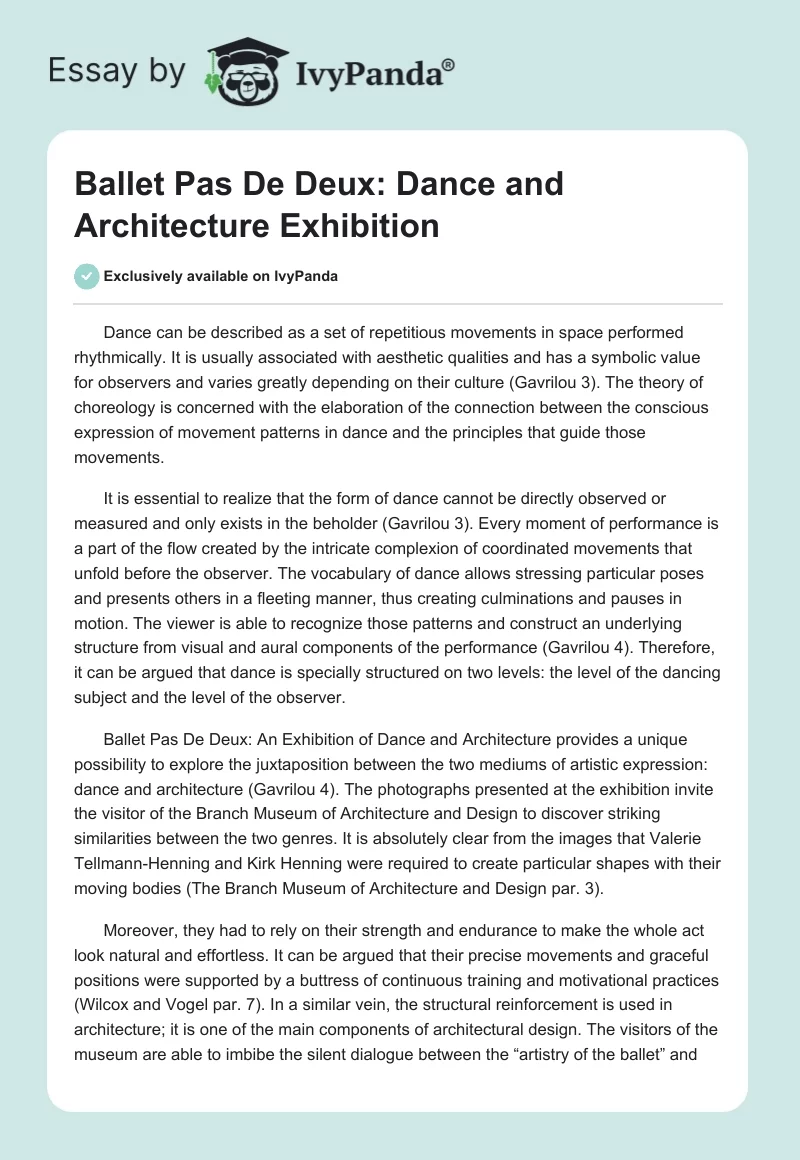 Essay by IvyPanda®

Ballet Pas De Deux: Dance and Architecture Exhibition

Exclusively available on IvyPanda

Dance can be described as a set of repetitious movements in space performed rhythmically. It is usually associated with aesthetic qualities and has a symbolic value for observers and varies greatly depending on their culture (Gavrilou 3). The theory of choreology is concerned with the elaboration of the connection between the conscious expression of movement patterns in dance and the principles that guide those movements.

It is essential to realize that the form of dance cannot be directly observed or measured and only exists in the beholder (Gavrilou 3). Every moment of performance is a part of the flow created by the intricate complexion of coordinated movements that unfold before the observer. The vocabulary of dance allows stressing particular poses and presents others in a fleeting manner, thus creating culminations and pauses in motion. The viewer is able to recognize those patterns and construct an underlying structure from visual and aural components of the performance (Gavrilou 4). Therefore, it can be argued that dance is specially structured on two levels: the level of the dancing subject and the level of the observer.

Ballet Pas De Deux: An Exhibition of Dance and Architecture provides a unique possibility to explore the juxtaposition between the two mediums of artistic expression: dance and architecture (Gavrilou 4). The photographs presented at the exhibition invite the visitor of the Branch Museum of Architecture and Design to discover striking similarities between the two genres. It is absolutely clear from the images that Valerie Tellmann-Henning and Kirk Henning were required to create particular shapes with their moving bodies (The Branch Museum of Architecture and Design par. 3).

Moreover, they had to rely on their strength and endurance to make the whole act look natural and effortless. It can be argued that their precise movements and graceful positions were supported by a buttress of continuous training and motivational practices (Wilcox and Vogel par. 7). In a similar vein, the structural reinforcement is used in architecture; it is one of the main components of architectural design. The visitors of the museum are able to imbibe the silent dialogue between the “artistry of the ballet” and